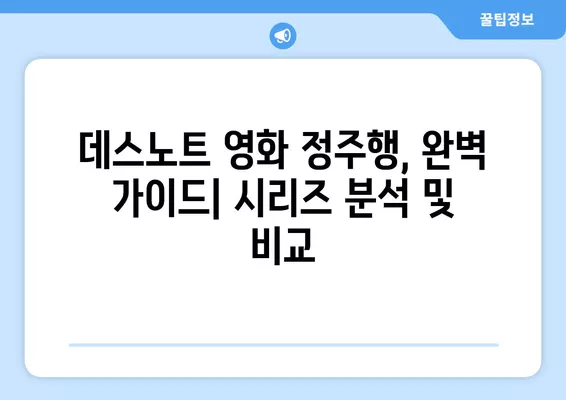 꿀팁정보

데스노트 영화 정주행, 완벽 가이드| 시리즈 분석 및 비교